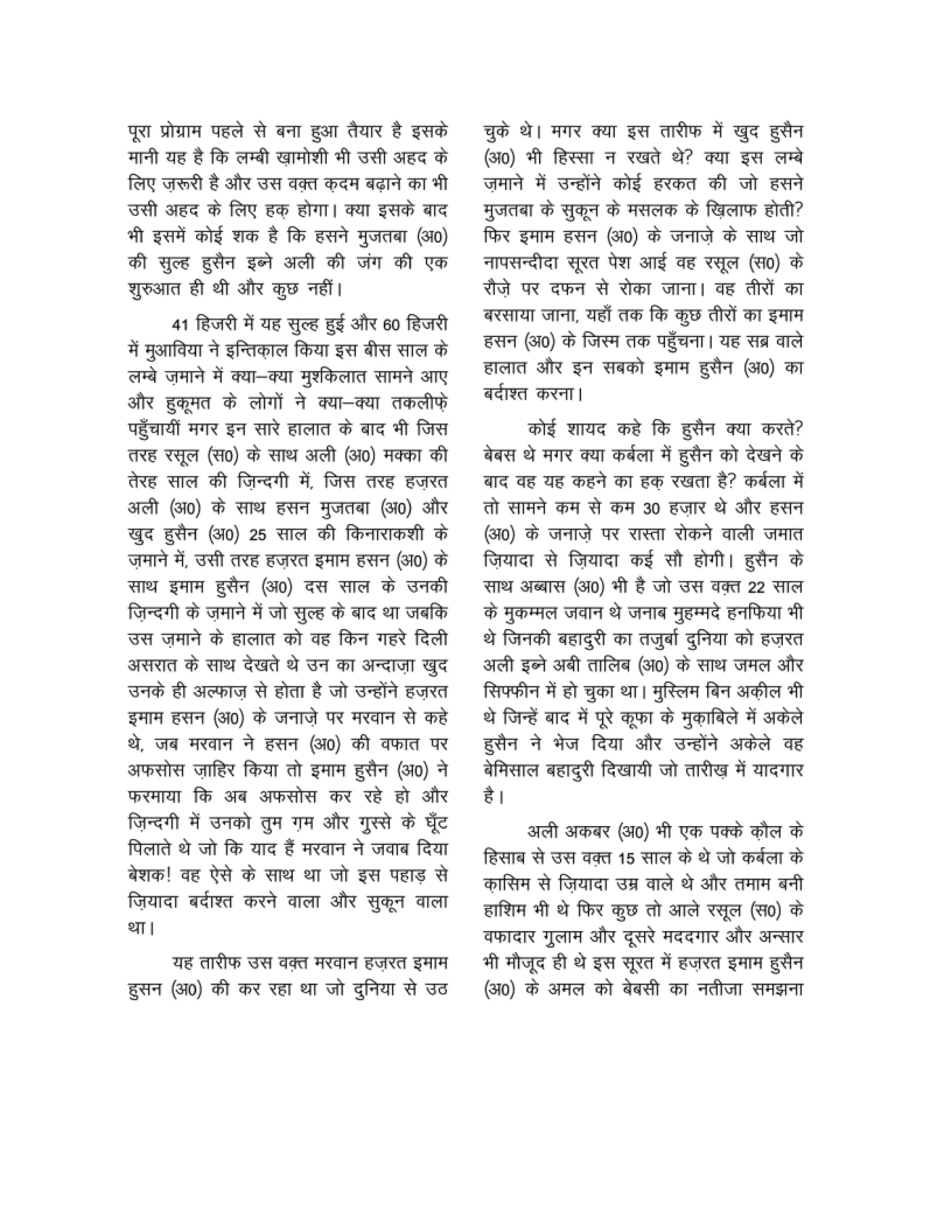 पूरा प्रोग्राम पहले से बना हुआ तैयार है इसके मानी यह है कि लम्बी ख़ामोशी भी उसी अहद के लिए ज़रूरी है और उस वक़्त क़दम बढ़ाने का भी उसी अहद के लिए हक़ होगा। क्या इसके बाद भी इसमें कोई शक है कि हसने मुजतबा (अ0) की सुल्ह हुसैन इब्ने अली की जंग की एक शुरुआत ही थी और कुछ नहीं।

41 हिजरी में यह सुल्ह हुई और 60 हिजरी में मुआविया ने इन्तिक़ाल किया इस बीस साल के लम्बे ज़माने में क्या–क्या मुश्किलात सामने आए और हुकूमत के लोगों ने क्या–क्या तकलीफ़े पहुँचायीं मगर इन सारे हालात के बाद भी जिस तरह रसूल (स0) के साथ अली (अ0) मक्का की तेरह साल की ज़िन्दगी में, जिस तरह हज़रत अली (अ0) के साथ हसन मुजतबा (अ0) और खुद हुसैन (अ0) 25 साल की किनाराकशी के ज़माने में, उसी तरह हज़रत इमाम हसन (अ0) के साथ इमाम हुसैन (अ0) दस साल के उनकी ज़िन्दगी के ज़माने में जो सुल्ह के बाद था जबकि उस ज़माने के हालात को वह किन गहरे दिली असरात के साथ देखते थे उन का अन्दाज़ा खुद उनके ही अल्फाज़ से होता है जो उन्होंने हज़रत इमाम हसन (अ0) के जनाज़े पर मरवान से कहे थे, जब मरवान ने हसन (अ0) की वफात पर अफसोस ज़ाहिर किया तो इमाम हुसैन (अ0) ने फरमाया कि अब अफसोस कर रहे हो और ज़िन्दगी में उनको तुम ग़म और गुस्से के घूँट पिलाते थे जो कि याद हैं मरवान ने जवाब दिया बेशक! वह ऐसे के साथ था जो इस पहाड़ से ज़ियादा बर्दाश्त करने वाला और सुकून वाला था।

यह तारीफ उस वक़्त मरवान हज़रत इमाम हुसन (अ0) की कर रहा था जो दुनिया से उठ चुके थे। मगर क्या इस तारीफ में खुद हुसैन (अ0) भी हिस्सा न रखते थे? क्या इस लम्बे ज़माने में उन्होंने कोई हरकत की जो हसने मुजतबा के सुकून के मसलक के ख़िलाफ होती? फिर इमाम हसन (अ0) के जनाज़े के साथ जो नापसन्दीदा सूरत पेश आई वह रसूल (स0) के रौज़े पर दफन से रोका जाना। वह तीरों का बरसाया जाना, यहाँ तक कि कुछ तीरों का इमाम हसन (अ0) के जिस्म तक पहुँचना। यह सब्र वाले हालात और इन सबको इमाम हुसैन (अ0) का बर्दाश्त करना।

कोई शायद कहे कि हुसैन क्या करते? बेबस थे मगर क्या कर्बला में हुसैन को देखने के बाद वह यह कहने का हक़ रखता है? कर्बला में तो सामने कम से कम 30 हज़ार थे और हसन (अ0) के जनाज़े पर रास्ता रोकने वाली जमात ज़ियादा से ज़ियादा कई सौ होगी। हुसैन के साथ अब्बास (अ0) भी है जो उस वक़्त 22 साल के मुकम्मल जवान थे जनाब मुहम्मदे हनफिया भी थे जिनकी बहादुरी का तजुर्बा दुनिया को हज़रत अली इब्ने अबी तालिब (अ0) के साथ जमल और सिफ्फीन में हो चुका था। मुस्लिम बिन अक़ील भी थे जिन्हें बाद में पूरे कूफा के मुक़ाबिले में अकेले हुसैन ने भेज दिया और उन्होंने अकेले वह बेमिसाल बहादुरी दिखायी जो तारीख़ में यादगार है।

अली अकबर (अ0) भी एक पक्के क़ौल के हिसाब से उस वक़्त 15 साल के थे जो कर्बला के क़ासिम से ज़ियादा उम्र वाले थे और तमाम बनी हाशिम भी थे फिर कुछ तो आले रसूल (स0) के वफादार गुलाम और दूसरे मददगार और अन्सार भी मौजूद ही थे इस सूरत में हज़रत इमाम हुसैन (अ0) के अमल को बेबसी का नतीजा समझना